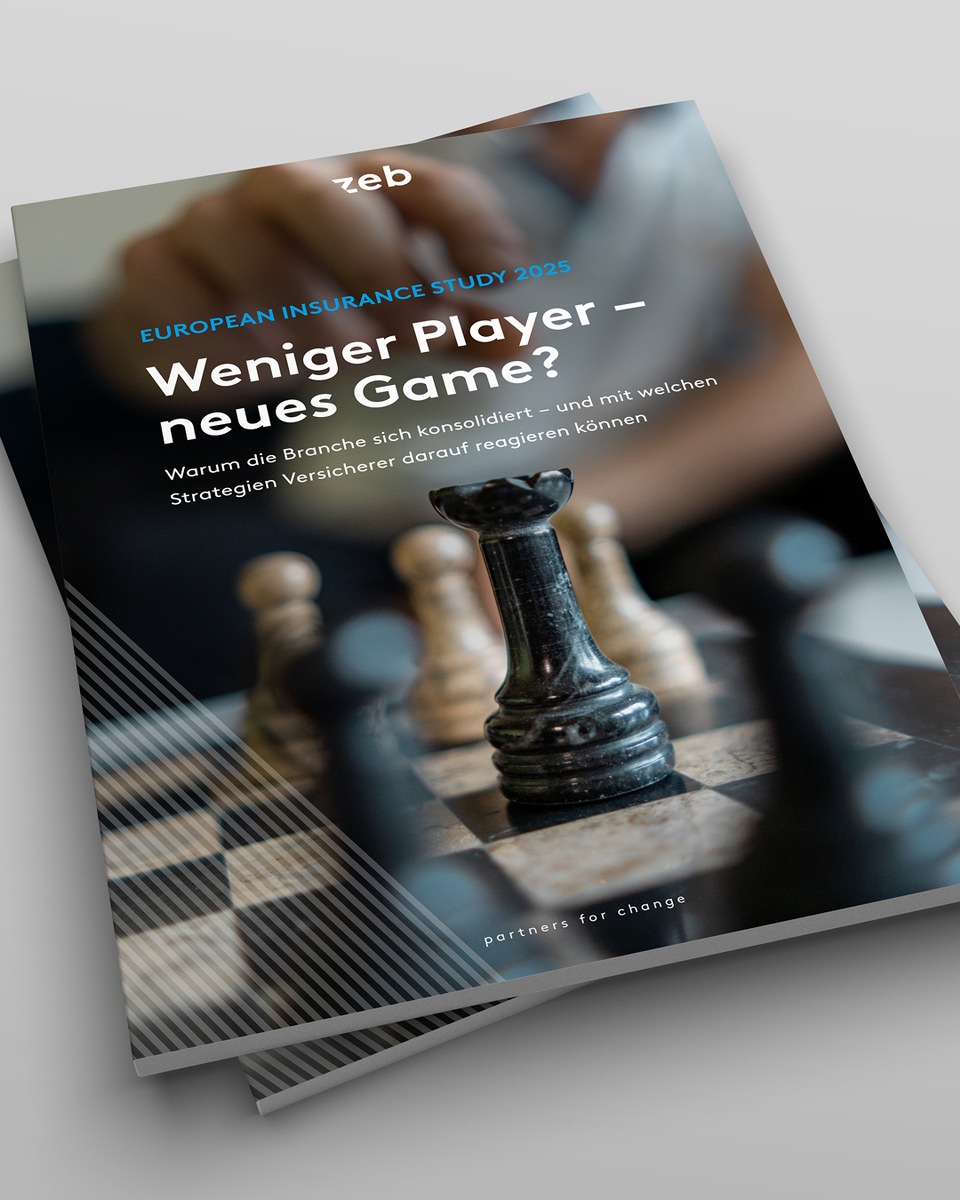 zeb

EUROPEAN INSURANCE STUDY 2025

Weniger Player – neues Game?

Warum die Branche sich konsolidiert – und mit welchen Strategien Versicherer darauf reagieren können

partners for change